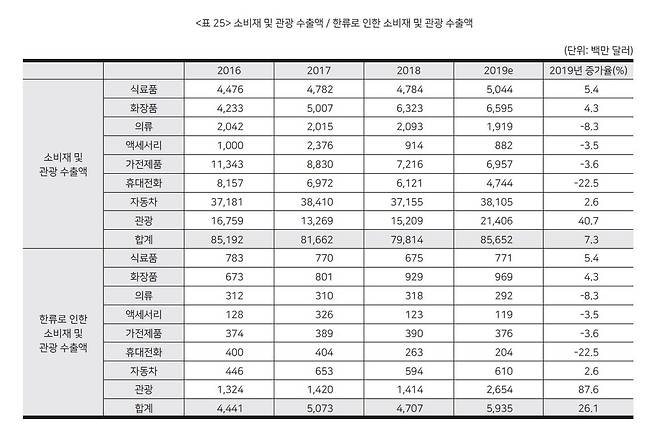 <표 25> 소비재 및 관광 수출액 / 한류로 인한 소비재 및 관광 수출액

(단위: 백만 달러)

| | | 2016 | 2017 | 2018 | 2019e | 2019년 증가율(%) |
|---|---|---|---|---|---|---|
| 소비재 및 관광 수출액 | 식료품 | 4,476 | 4,782 | 4,784 | 5,044 | 5.4 |
| | 화장품 | 4,233 | 5,007 | 6,323 | 6,595 | 4.3 |
| | 의류 | 2,042 | 2,015 | 2,093 | 1,919 | -8.3 |
| | 액세서리 | 1,000 | 2,376 | 914 | 882 | -3.5 |
| | 가전제품 | 11,343 | 8,830 | 7,216 | 6,957 | -3.6 |
| | 휴대전화 | 8,157 | 6,972 | 6,121 | 4,744 | -22.5 |
| | 자동차 | 37,181 | 38,410 | 37,155 | 38,105 | 2.6 |
| | 관광 | 16,759 | 13,269 | 15,209 | 21,406 | 40.7 |
| | 합계 | 85,192 | 81,662 | 79,814 | 85,652 | 7.3 |
| 한류로 인한 소비재 및 관광 수출액 | 식료품 | 783 | 770 | 675 | 771 | 5.4 |
| | 화장품 | 673 | 801 | 929 | 969 | 4.3 |
| | 의류 | 312 | 310 | 318 | 292 | -8.3 |
| | 액세서리 | 128 | 326 | 123 | 119 | -3.5 |
| | 가전제품 | 374 | 389 | 390 | 376 | -3.6 |
| | 휴대전화 | 400 | 404 | 263 | 204 | -22.5 |
| | 자동차 | 446 | 653 | 594 | 610 | 2.6 |
| | 관광 | 1,324 | 1,420 | 1,414 | 2,654 | 87.6 |
| | 합계 | 4,441 | 5,073 | 4,707 | 5,935 | 26.1 |